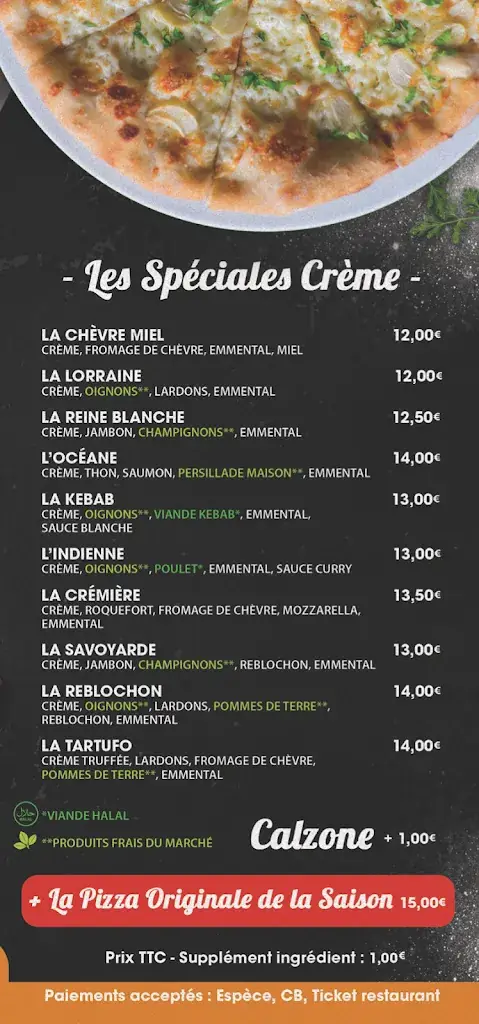 - Les Spéciales Crème -

LA CHÈVRE MIEL 12,00€
CRÈME, FROMAGE DE CHÈVRE, EMMENTAL, MIEL

LA LORRAINE 12,00€
CRÈME, OIGNONS**, LARDONS, EMMENTAL

LA REINE BLANCHE 12,50€
CRÈME, JAMBON, CHAMPIGNONS**, EMMENTAL

L'OCÉANE 14,00€
CRÈME, THON, SAUMON, PERSILLADE MAISON**, EMMENTAL

LA KEBAB 13,00€
CRÈME, OIGNONS**, VIANDE KEBAB*, EMMENTAL, SAUCE BLANCHE

L'INDIENNE 13,00€
CRÈME, OIGNONS**, POULET*, EMMENTAL, SAUCE CURRY

LA CRÉMIÈRE 13,50€
CRÈME, ROQUEFORT, FROMAGE DE CHÈVRE, MOZZARELLA, EMMENTAL

LA SAVOYARDE 13,00€
CRÈME, JAMBON, CHAMPIGNONS**, REBLOCHON, EMMENTAL

LA REBLOCHON 14,00€
CRÈME, OIGNONS**, LARDONS, POMMES DE TERRE**, REBLOCHON, EMMENTAL

LA TARTUFO 14,00€
CRÈME TRUFFÉE, LARDONS, FROMAGE DE CHÈVRE, POMMES DE TERRE**, EMMENTAL

*VIANDE HALAL
**PRODUITS FRAIS DU MARCHÉ

Calzone + 1,00€

+ La Pizza Originale de la Saison 15,00€

Prix TTC - Supplément ingrédient : 1,00€

Paiements acceptés : Espèce, CB, Ticket restaurant